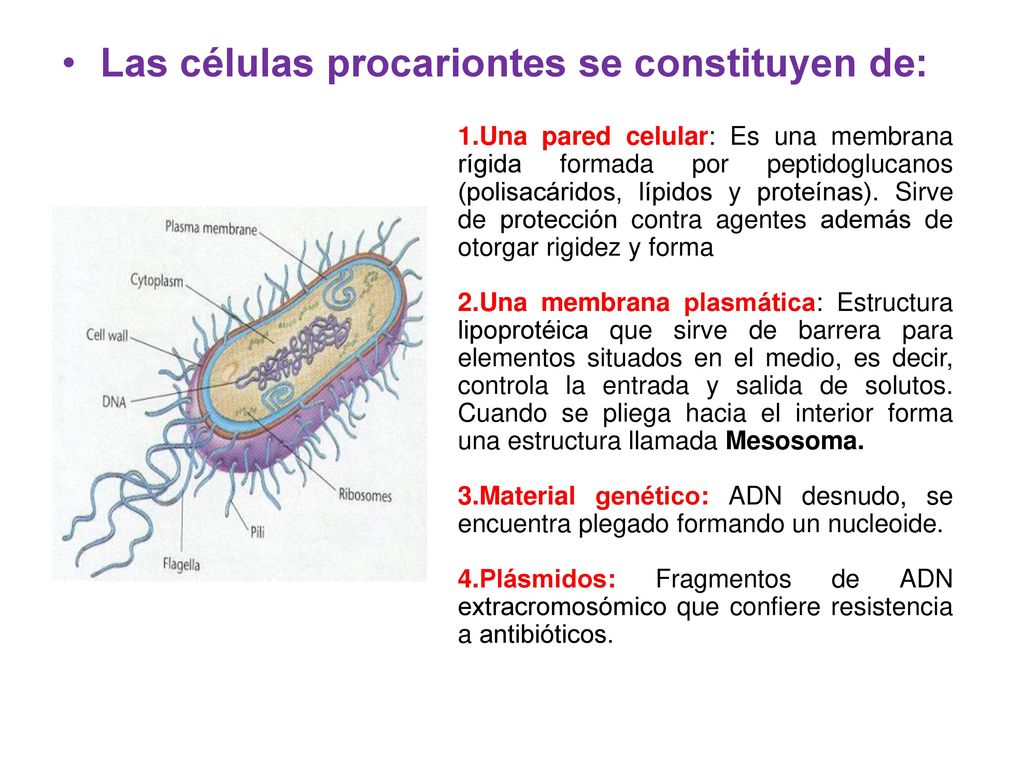 • Las células procariontes se constituyen de:

Plasma membrane
Cytoplasm
Cell wall
DNA
Ribosomes
Pili
Flagella

1.Una pared celular: Es una membrana rígida formada por peptidoglucanos (polisacáridos, lípidos y proteínas). Sirve de protección contra agentes además de otorgar rigidez y forma

2.Una membrana plasmática: Estructura lipoprotéica que sirve de barrera para elementos situados en el medio, es decir, controla la entrada y salida de solutos. Cuando se pliega hacia el interior forma una estructura llamada Mesosoma.

3.Material genético: ADN desnudo, se encuentra plegado formando un nucleoide.

4.Plásmidos: Fragmentos de ADN extracromosómico que confiere resistencia a antibióticos.